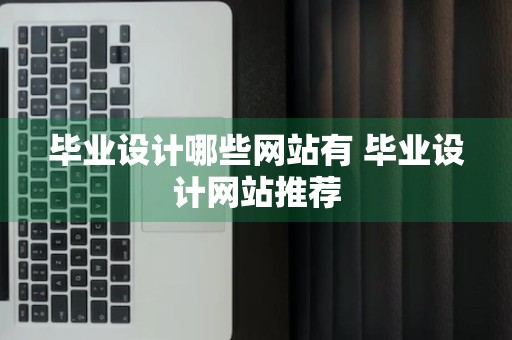 毕业设计哪些网站有 毕业设计网站推荐